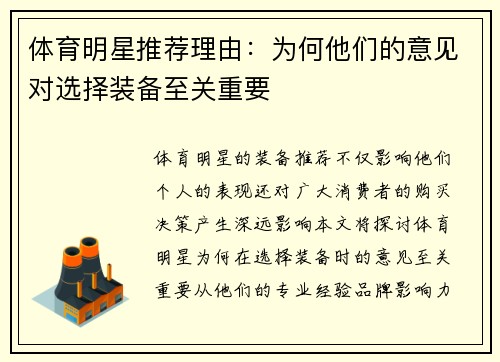 体育明星推荐理由：为何他们的意见对选择装备至关重要

体育明星的装备推荐不仅影响他们个人的表现还对广大消费者的购买决策产生深远影响本文将探讨体育明星为何在选择装备时的意见至关重要从他们的专业经验品牌影响力